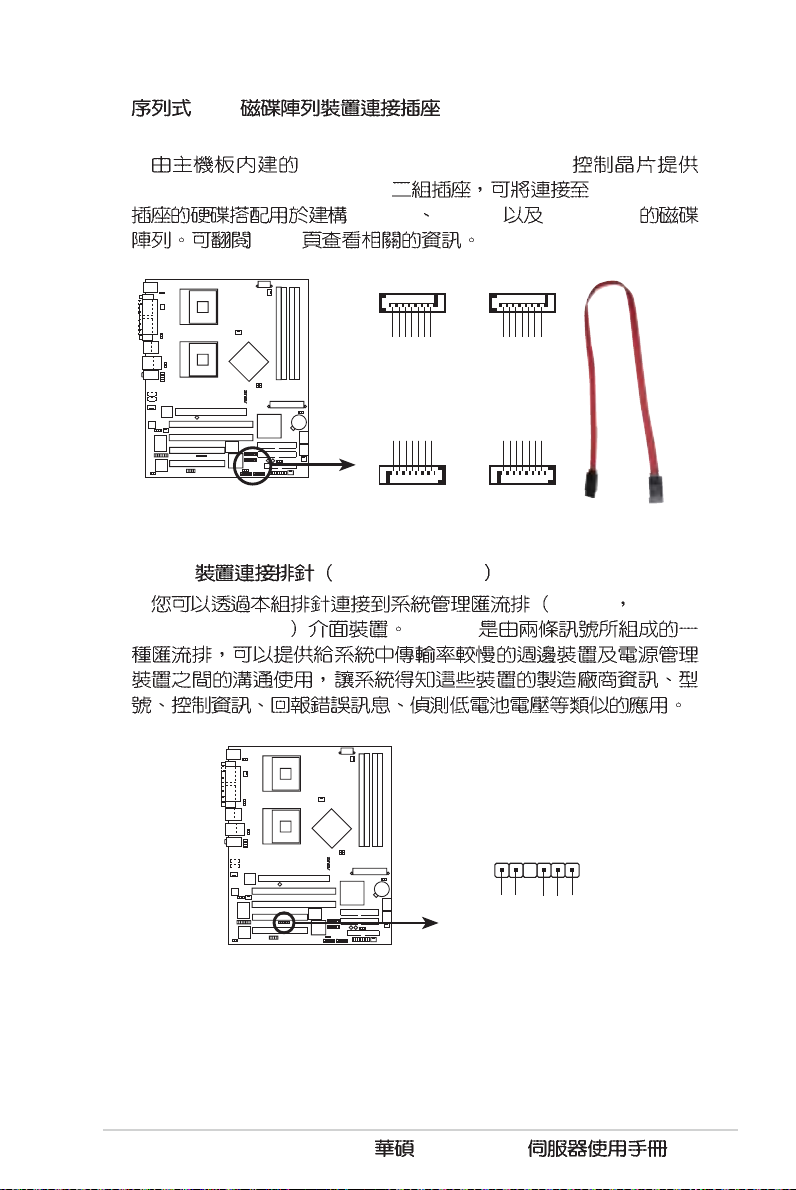 序列式 磁碟陣列裝置連接插座

由主機板內建的 控制晶片提供 二組插座，可將連接至 插座的硬碟搭配用於建構 、 以及 的磁碟陣列。可翻閱 頁查看相關的資訊。

裝置連接排針（ ）

您可以透過本組排針連接到系統管理匯流排（ ， ）介面裝置。 是由兩條訊號所組成的一種匯流排，可以提供給系統中傳輸率較慢的週邊裝置及電源管理裝置之間的溝通使用，讓系統得知這些裝置的製造廠商資訊、型號、控制資訊、回報錯誤訊息、偵測低電池電壓等類似的應用。

華碩 伺服器使用手冊